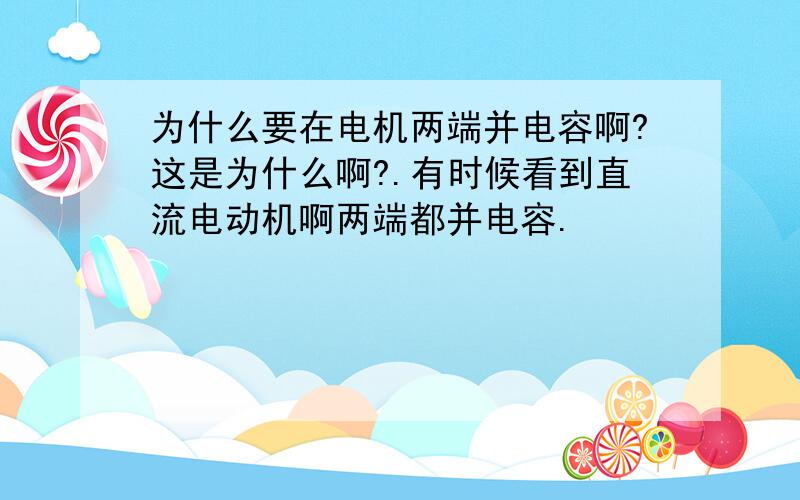 为什么要在电机两端并电容啊?这是为什么啊?.有时候看到直流电动机啊两端都并电容.